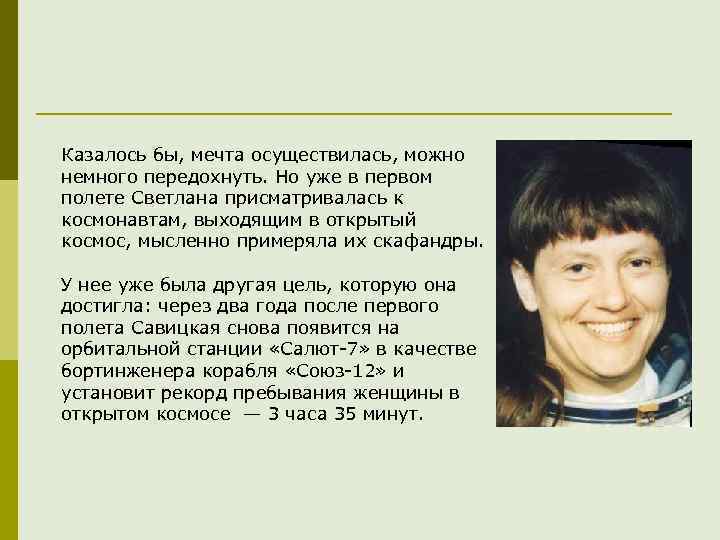 Казалось бы, мечта осуществилась, можно немного передохнуть. Но уже в первом полете Светлана присматривалась к космонавтам, выходящим в открытый космос, мысленно примеряла их скафандры.

У нее уже была другая цель, которую она достигла: через два года после первого полета Савицкая снова появится на орбитальной станции «Салют-7» в качестве бортинженера корабля «Союз-12» и установит рекорд пребывания женщины в открытом космосе — 3 часа 35 минут.